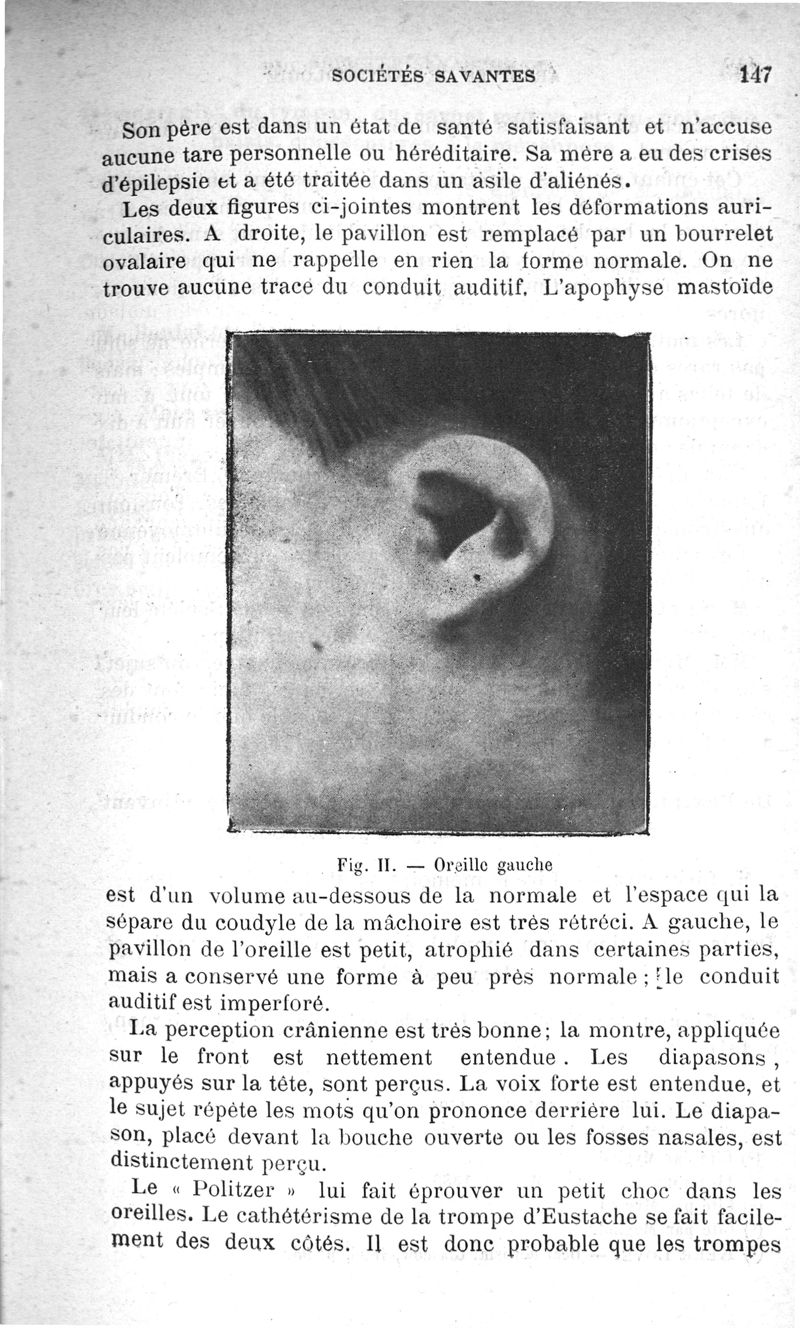 SOCIÉTÉS SAVANTES 147

Son père est dans un état de santé satisfaisant et n'accuse aucune tare personnelle ou héréditaire. Sa mère a eu des crises d'épilepsie et a été traitée dans un asile d'aliénés.

Les deux figures ci-jointes montrent les déformations auriculaires. A droite, le pavillon est remplacé par un bourrelet ovalaire qui ne rappelle en rien la forme normale. On ne trouve aucune trace du conduit auditif. L'apophyse mastoïde

Fig. II. — Oreille gauche

est d'un volume au-dessous de la normale et l'espace qui la sépare du coudyle de la mâchoire est très rétréci. A gauche, le pavillon de l'oreille est petit, atrophié dans certaines parties, mais a conservé une forme à peu près normale ; le conduit auditif est imperforé.

La perception crânienne est très bonne ; la montre, appliquée sur le front est nettement entendue. Les diapasons, appuyés sur la tête, sont perçus. La voix forte est entendue, et le sujet répète les mots qu'on prononce derrière lui. Le diapason, placé devant la bouche ouverte ou les fosses nasales, est distinctement perçu.

Le « Politzer » lui fait éprouver un petit choc dans les oreilles. Le cathétérisme de la trompe d'Eustache se fait facilement des deux côtés. Il est donc probable que les trompes